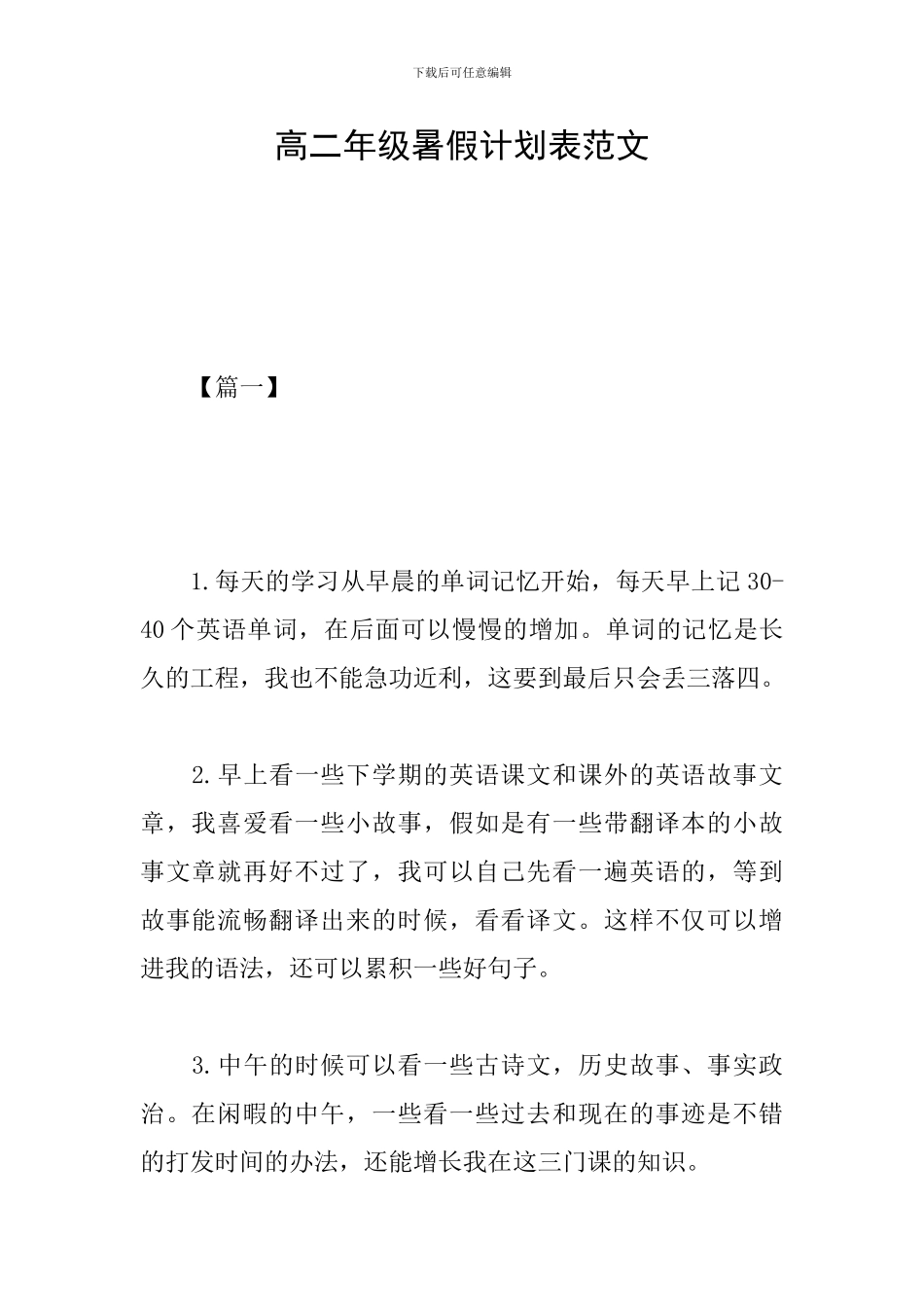 下载后可任意编辑

高二年级暑假计划表范文

【篇一】

1.每天的学习从早晨的单词记忆开始，每天早上记 30-40 个英语单词，在后面可以慢慢的增加。单词的记忆是长久的工程，我也不能急功近利，这要到最后只会丢三落四。

2.早上看一些下学期的英语课文和课外的英语故事文章，我喜爱看一些小故事，假如是有一些带翻译本的小故事文章就再好不过了，我可以自己先看一遍英语的，等到故事能流畅翻译出来的时候，看看译文。这样不仅可以增进我的语法，还可以累积一些好句子。

3.中午的时候可以看一些古诗文，历史故事、事实政治。在闲暇的中午，一些看一些过去和现在的事迹是不错的打发时间的办法，还能增长我在这三门课的知识。